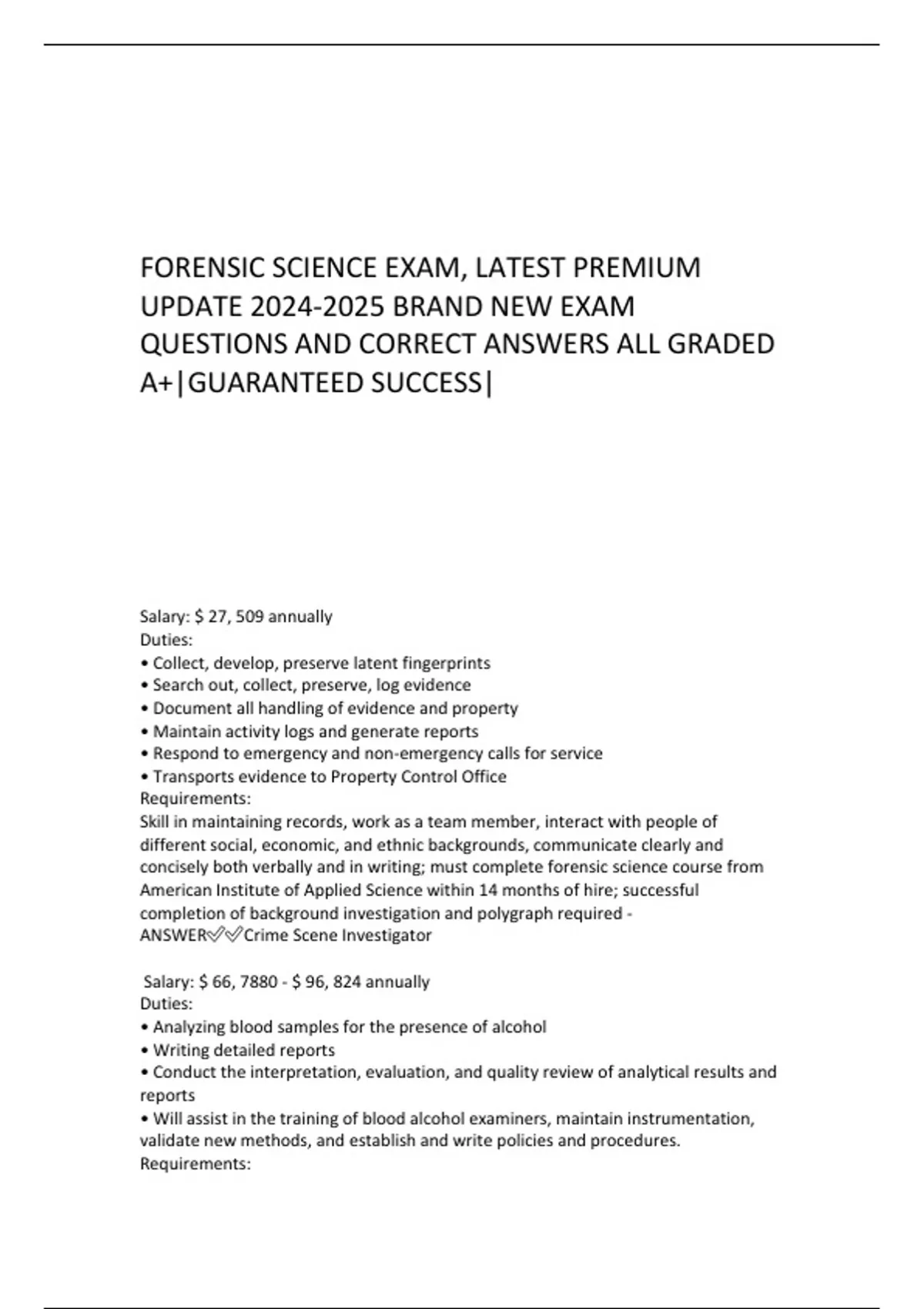 FORENSIC SCIENCE EXAM, LATEST PREMIUM UPDATE 2024-2025 BRAND NEW EXAM QUESTIONS AND CORRECT ANSWERS ALL GRADED A+|GUARANTEED SUCCESS|

Salary: $ 27, 509 annually
Duties:
• Collect, develop, preserve latent fingerprints
• Search out, collect, preserve, log evidence
• Document all handling of evidence and property
• Maintain activity logs and generate reports
• Respond to emergency and non-emergency calls for service
• Transports evidence to Property Control Office
Requirements:
Skill in maintaining records, work as a team member, interact with people of different social, economic, and ethnic backgrounds, communicate clearly and concisely both verbally and in writing; must complete forensic science course from American Institute of Applied Science within 14 months of hire; successful completion of background investigation and polygraph required - ANSWER✅✅Crime Scene Investigator

Salary: $ 66, 7880 - $ 96, 824 annually
Duties:
• Analyzing blood samples for the presence of alcohol
• Writing detailed reports
• Conduct the interpretation, evaluation, and quality review of analytical results and reports
• Will assist in the training of blood alcohol examiners, maintain instrumentation, validate new methods, and establish and write policies and procedures.
Requirements: